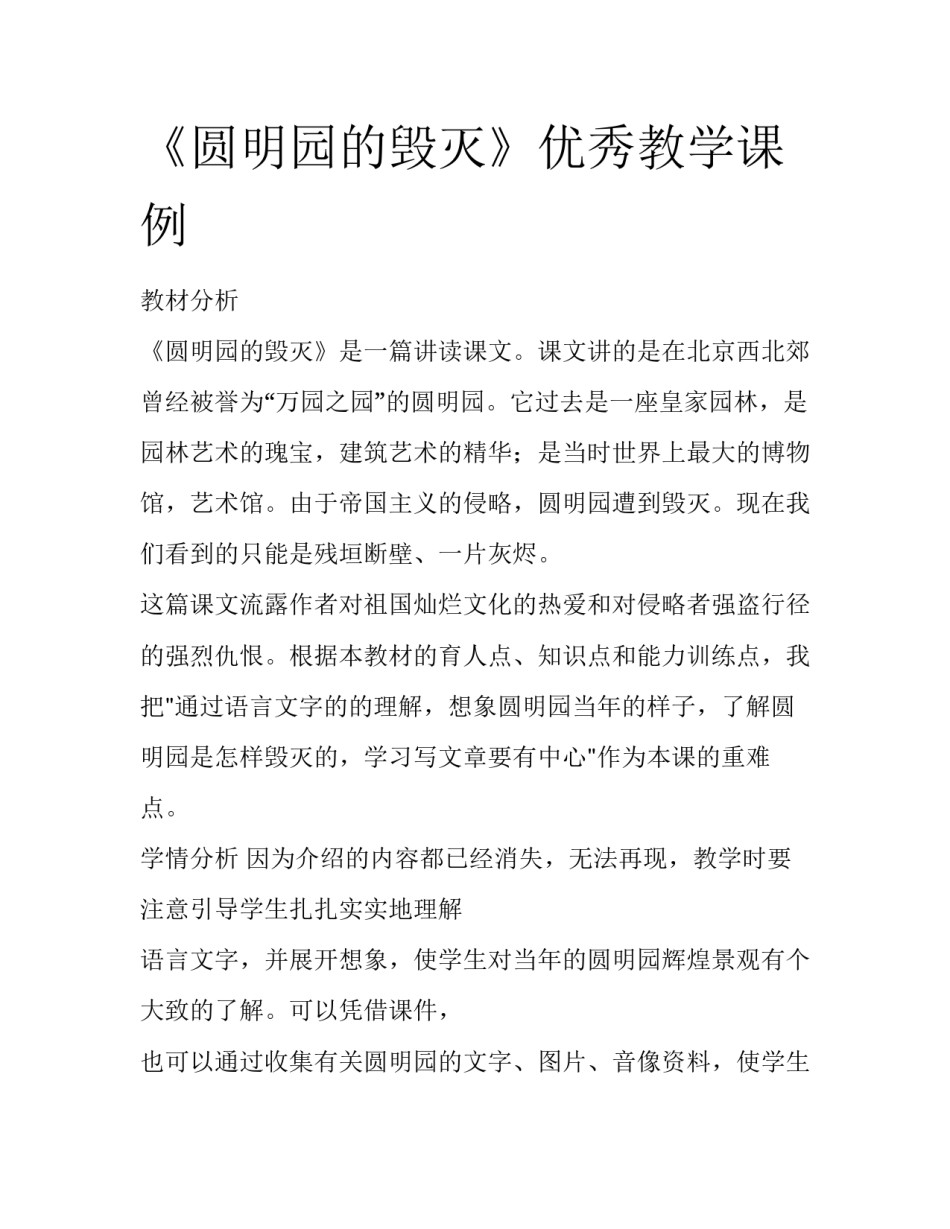 《圆明园的毁灭》优秀教学课例

教材分析

《圆明园的毁灭》是一篇讲读课文。课文讲的是在北京西北郊曾经被誉为“万园之园”的圆明园。它过去是一座皇家园林，是园林艺术的瑰宝，建筑艺术的精华；是当时世界上最大的博物馆，艺术馆。由于帝国主义的侵略，圆明园遭到毁灭。现在我们看到的只能是残垣断壁、一片灰烬。

这篇课文流露作者对祖国灿烂文化的热爱和对侵略者强盗行径的强烈仇恨。根据本教材的育人点、知识点和能力训练点，我把"通过语言文字的的理解，想象圆明园当年的样子，了解圆明园是怎样毁灭的，学习写文章要有中心"作为本课的重难点。

学情分析 因为介绍的内容都已经消失，无法再现，教学时要注意引导学生扎扎实实地理解

语言文字，并展开想象，使学生对当年的圆明园辉煌景观有个大致的了解。可以凭借课件，

也可以通过收集有关圆明园的文字、图片、音像资料，使学生